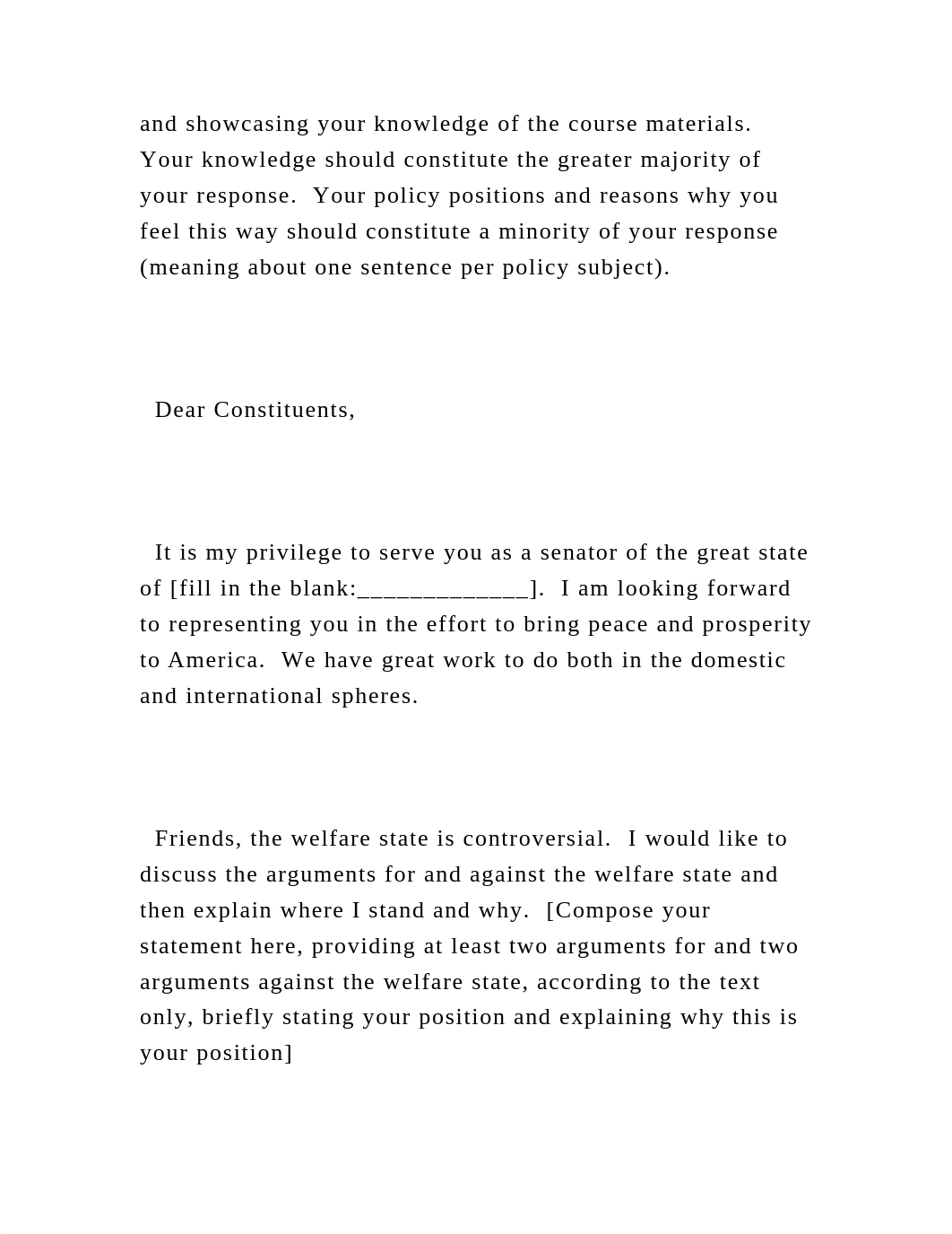 and showcasing your knowledge of the course materials. Your knowledge should constitute the greater majority of your response. Your policy positions and reasons why you feel this way should constitute a minority of your response (meaning about one sentence per policy subject).

Dear Constituents,

It is my privilege to serve you as a senator of the great state of [fill in the blank:_____________]. I am looking forward to representing you in the effort to bring peace and prosperity to America. We have great work to do both in the domestic and international spheres.

Friends, the welfare state is controversial. I would like to discuss the arguments for and against the welfare state and then explain where I stand and why. [Compose your statement here, providing at least two arguments for and two arguments against the welfare state, according to the text only, briefly stating your position and explaining why this is your position]